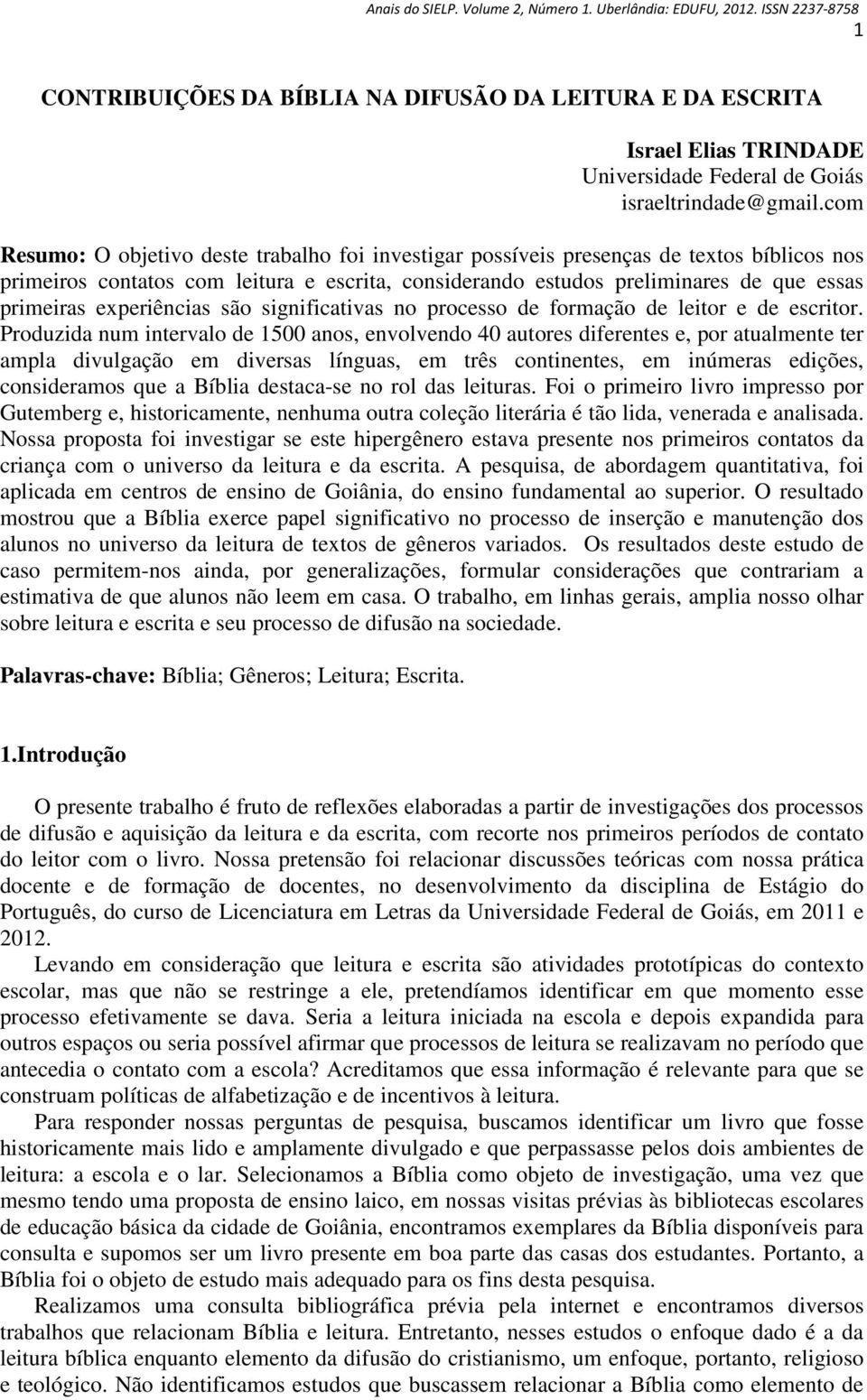 Anais do SIELP. Volume 2, Número 1. Uberlândia: EDUFU, 2012. ISSN 2237-8758
1

CONTRIBUIÇÕES DA BÍBLIA NA DIFUSÃO DA LEITURA E DA ESCRITA

Israel Elias TRINDADE
Universidade Federal de Goiás
israeltrindade@gmail.com

Resumo: O objetivo deste trabalho foi investigar possíveis presenças de textos bíblicos nos primeiros contatos com leitura e escrita, considerando estudos preliminares de que essas primeiras experiências são significativas no processo de formação de leitor e de escritor. Produzida num intervalo de 1500 anos, envolvendo 40 autores diferentes e, por atualmente ter ampla divulgação em diversas línguas, em três continentes, em inúmeras edições, consideramos que a Bíblia destaca-se no rol das leituras. Foi o primeiro livro impresso por Gutemberg e, historicamente, nenhuma outra coleção literária é tão lida, venerada e analisada. Nossa proposta foi investigar se este hipergênero estava presente nos primeiros contatos da criança com o universo da leitura e da escrita. A pesquisa, de abordagem quantitativa, foi aplicada em centros de ensino de Goiânia, do ensino fundamental ao superior. O resultado mostrou que a Bíblia exerce papel significativo no processo de inserção e manutenção dos alunos no universo da leitura de textos de gêneros variados. Os resultados deste estudo de caso permitem-nos ainda, por generalizações, formular considerações que contrariam a estimativa de que alunos não leem em casa. O trabalho, em linhas gerais, amplia nosso olhar sobre leitura e escrita e seu processo de difusão na sociedade.

Palavras-chave: Bíblia; Gêneros; Leitura; Escrita.

1.Introdução

O presente trabalho é fruto de reflexões elaboradas a partir de investigações dos processos de difusão e aquisição da leitura e da escrita, com recorte nos primeiros períodos de contato do leitor com o livro. Nossa pretensão foi relacionar discussões teóricas com nossa prática docente e de formação de docentes, no desenvolvimento da disciplina de Estágio do Português, do curso de Licenciatura em Letras da Universidade Federal de Goiás, em 2011 e 2012.

Levando em consideração que leitura e escrita são atividades prototípicas do contexto escolar, mas que não se restringe a ele, pretendíamos identificar em que momento esse processo efetivamente se dava. Seria a leitura iniciada na escola e depois expandida para outros espaços ou seria possível afirmar que processos de leitura se realizavam no período que antecedia o contato com a escola? Acreditamos que essa informação é relevante para que se construam políticas de alfabetização e de incentivos à leitura.

Para responder nossas perguntas de pesquisa, buscamos identificar um livro que fosse historicamente mais lido e amplamente divulgado e que perpassasse pelos dois ambientes de leitura: a escola e o lar. Selecionamos a Bíblia como objeto de investigação, uma vez que mesmo tendo uma proposta de ensino laico, em nossas visitas prévias às bibliotecas escolares de educação básica da cidade de Goiânia, encontramos exemplares da Bíblia disponíveis para consulta e supomos ser um livro presente em boa parte das casas dos estudantes. Portanto, a Bíblia foi o objeto de estudo mais adequado para os fins desta pesquisa.

Realizamos uma consulta bibliográfica prévia pela internet e encontramos diversos trabalhos que relacionam Bíblia e leitura. Entretanto, nesses estudos o enfoque dado é a da leitura bíblica enquanto elemento da difusão do cristianismo, um enfoque, portanto, religioso e teológico. Não identificamos estudos que buscassem relacionar a Bíblia como elemento de